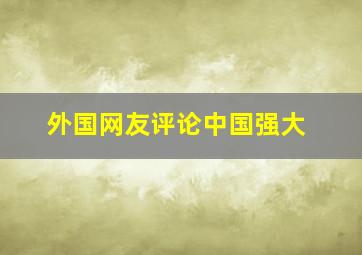 外国网友评论中国强大